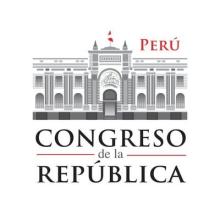 PERÚ

CONGRESO
de la
REPÚBLICA